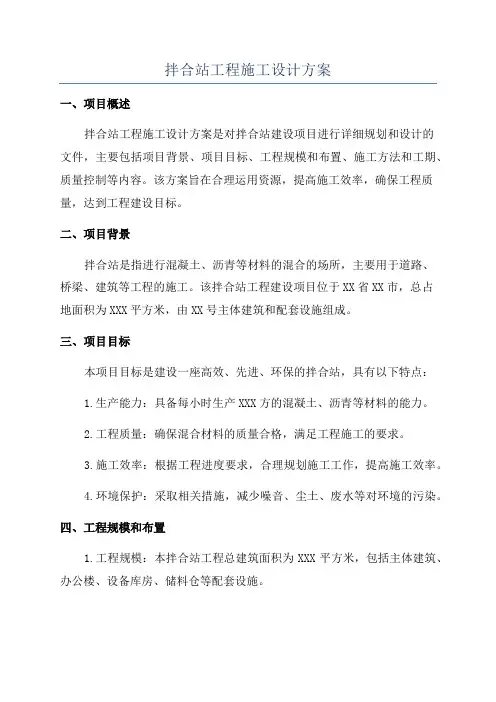 拌合站工程施工设计方案

一、项目概述

拌合站工程施工设计方案是对拌合站建设项目进行详细规划和设计的文件，主要包括项目背景、项目目标、工程规模和布置、施工方法和工期、质量控制等内容。该方案旨在合理运用资源，提高施工效率，确保工程质量，达到工程建设目标。

二、项目背景

拌合站是指进行混凝土、沥青等材料的混合的场所，主要用于道路、桥梁、建筑等工程的施工。该拌合站工程建设项目位于XX省XX市，总占地面积为XXX平方米，由XX号主体建筑和配套设施组成。

三、项目目标

本项目目标是建设一座高效、先进、环保的拌合站，具有以下特点：

1.生产能力：具备每小时生产XXX方的混凝土、沥青等材料的能力。

2.工程质量：确保混合材料的质量合格，满足工程施工的要求。

3.施工效率：根据工程进度要求，合理规划施工工作，提高施工效率。

4.环境保护：采取相关措施，减少噪音、尘土、废水等对环境的污染。

四、工程规模和布置

1.工程规模：本拌合站工程总建筑面积为XXX平方米，包括主体建筑、办公楼、设备库房、储料仓等配套设施。